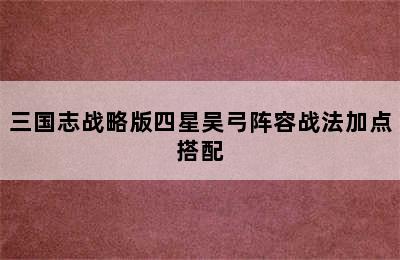 三国志战略版四星吴弓阵容战法加点搭配